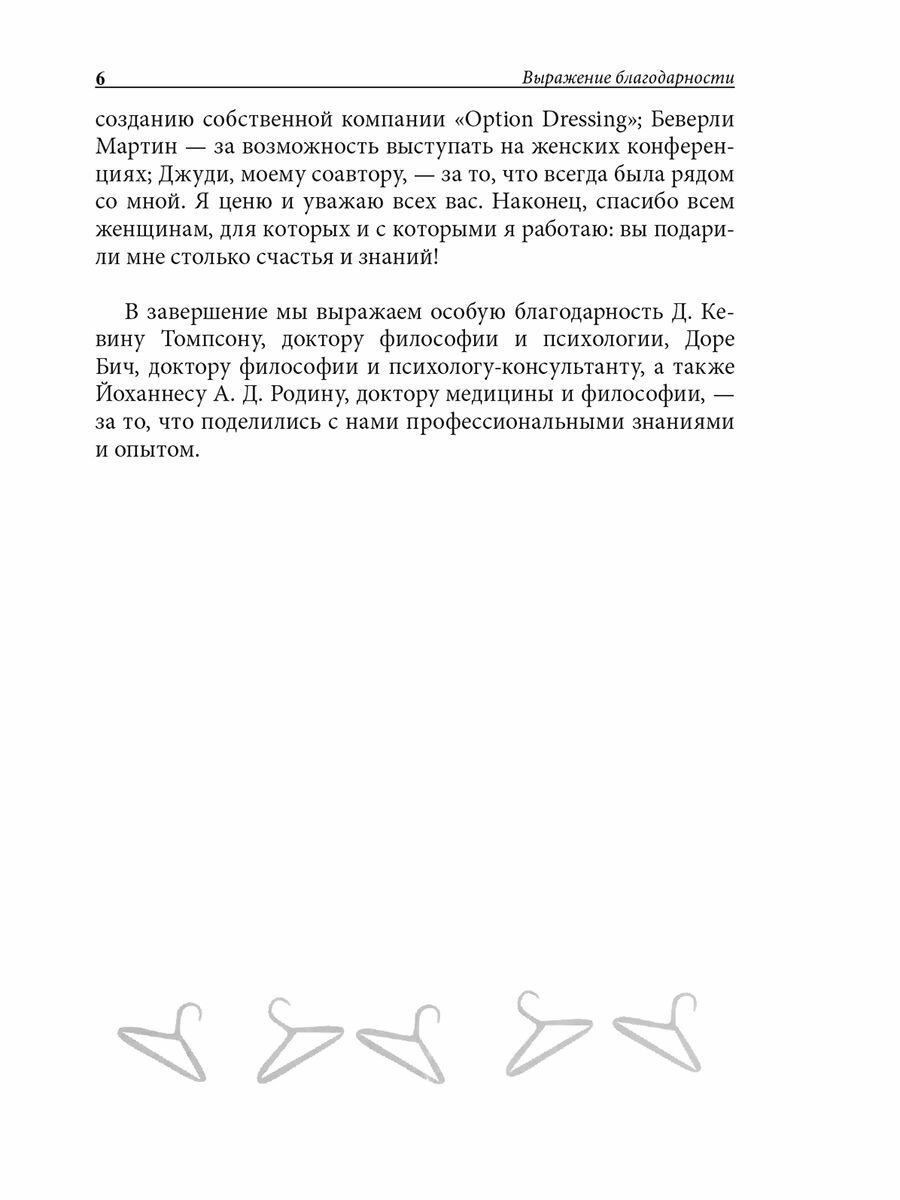 6 Выражение благодарности

созданию собственной компании «Option Dressing»; Беверли Мартин — за возможность выступать на женских конференциях; Джуди, моему соавтору, — за то, что всегда была рядом со мной. Я ценю и уважаю всех вас. Наконец, спасибо всем женщинам, для которых и с которыми я работаю: вы подарили мне столько счастья и знаний!

В завершение мы выражаем особую благодарность Д. Кевину Томпсону, доктору философии и психологии, Доре Бич, доктору философии и психологу-консультанту, а также Йоханнесу А. Д. Родину, доктору медицины и философии, — за то, что поделились с нами профессиональными знаниями и опытом.